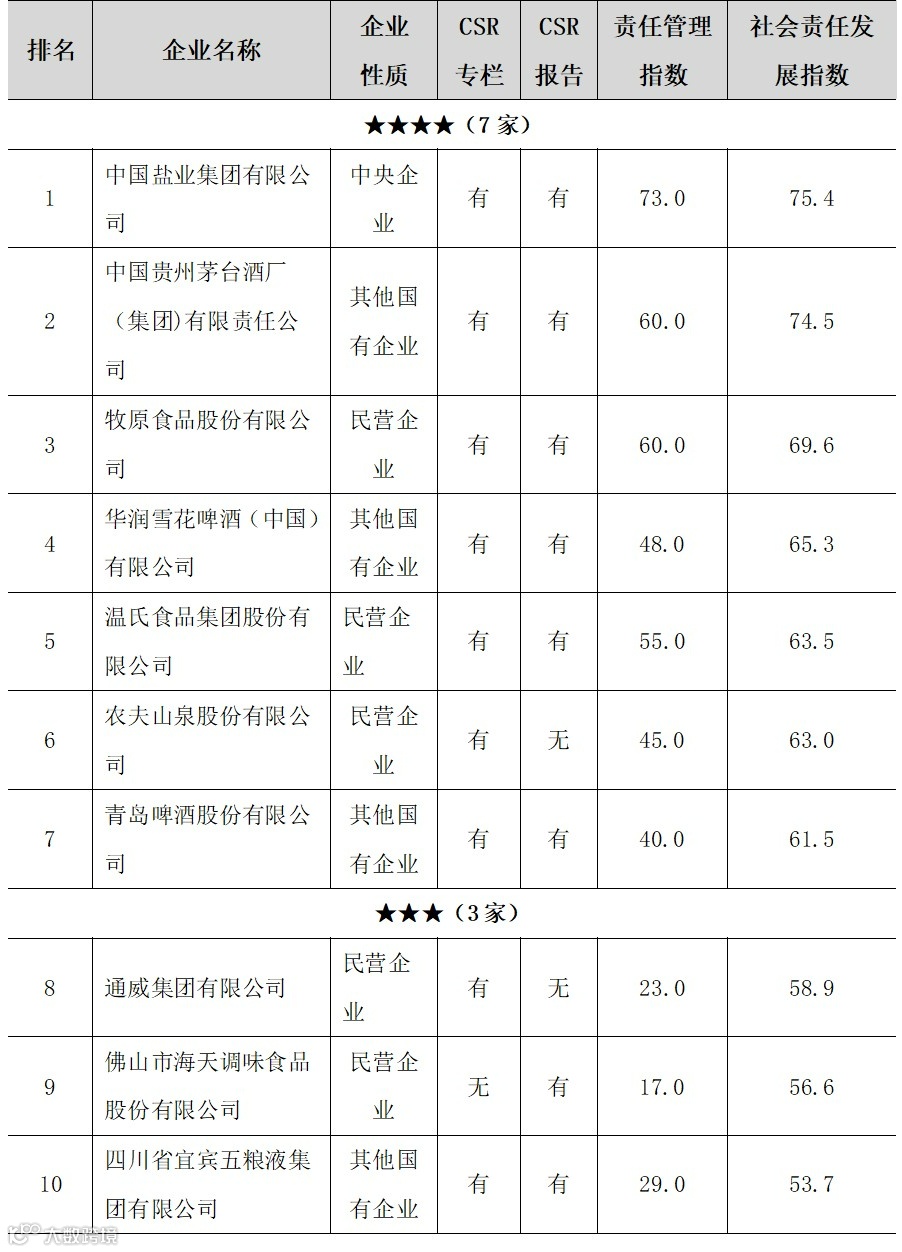 | 排名 | 企业名称 | 企业性质 | CSR专栏 | CSR报告 | 责任管理指数 | 社会责任发展指数 |
|---|---|---|---|---|---|---|
| ★★★★（7家） | | | | | | |
| 1 | 中国盐业集团有限公司 | 中央企业 | 有 | 有 | 73.0 | 75.4 |
| 2 | 中国贵州茅台酒厂（集团)有限责任公司 | 其他国有企业 | 有 | 有 | 60.0 | 74.5 |
| 3 | 牧原食品股份有限公司 | 民营企业 | 有 | 有 | 60.0 | 69.6 |
| 4 | 华润雪花啤酒（中国）有限公司 | 其他国有企业 | 有 | 有 | 48.0 | 65.3 |
| 5 | 温氏食品集团股份有限公司 | 民营企业 | 有 | 有 | 55.0 | 63.5 |
| 6 | 农夫山泉股份有限公司 | 民营企业 | 有 | 无 | 45.0 | 63.0 |
| 7 | 青岛啤酒股份有限公司 | 其他国有企业 | 有 | 有 | 40.0 | 61.5 |
| ★★★（3家） | | | | | | |
| 8 | 通威集团有限公司 | 民营企业 | 有 | 无 | 23.0 | 58.9 |
| 9 | 佛山市海天调味食品股份有限公司 | 民营企业 | 无 | 有 | 17.0 | 56.6 |
| 10 | 四川省宜宾五粮液集团有限公司 | 其他国有企业 | 有 | 有 | 29.0 | 53.7 |

大数跨境